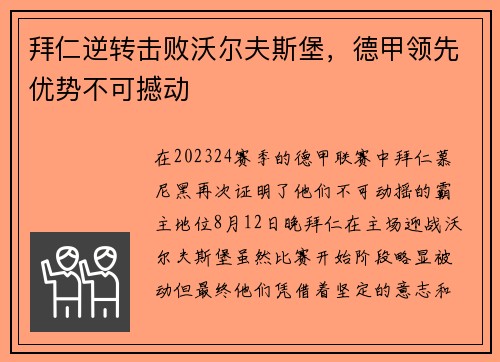 拜仁逆转击败沃尔夫斯堡，德甲领先优势不可撼动

在202324赛季的德甲联赛中拜仁慕尼黑再次证明了他们不可动摇的霸主地位8月12日晚拜仁在主场迎战沃尔夫斯堡虽然比赛开始阶段略显被动但最终他们凭借着坚定的意志和